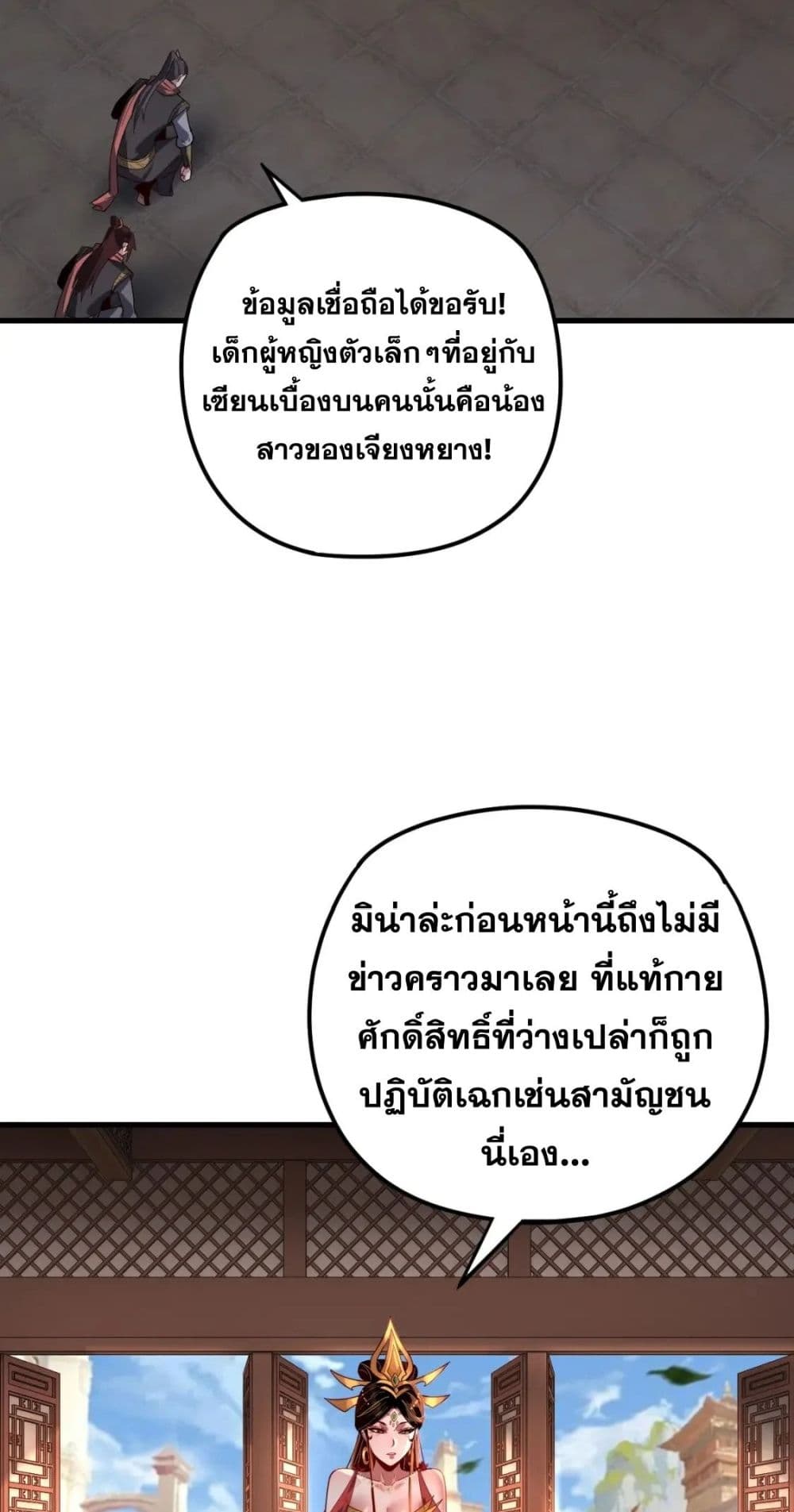 ข้อมูลเชื่อถือได้ขอรับ! เด็กผู้หญิงตัวเล็กๆที่อยู่กับเซียนเบื้องบนคนนั้นคือน้องสาวของเจียงหยาง!

มิน่าล่ะก่อนหน้านี้ถึงไม่มีข่าวคราวมาเลย ที่แท้กายศักดิ์สิทธิ์ที่ว่างเปล่าก็ถูกปฏิบัติเฉกเช่นสามัญชนนี่เอง...